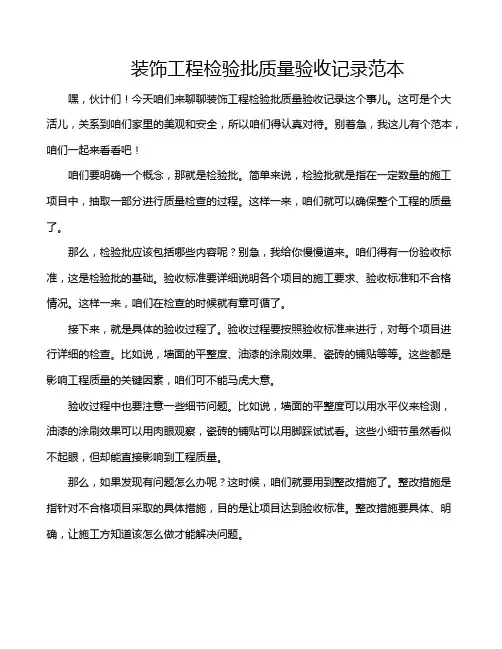 装饰工程检验批质量验收记录范本

嘿，伙计们！今天咱们来聊聊装饰工程检验批质量验收记录这个事儿。这可是个大活儿，关系到咱们家里的美观和安全，所以咱们得认真对待。别着急，我这儿有个范本，咱们一起来看看吧！

咱们要明确一个概念，那就是检验批。简单来说，检验批就是指在一定数量的施工项目中，抽取一部分进行质量检查的过程。这样一来，咱们就可以确保整个工程的质量了。

那么，检验批应该包括哪些内容呢？别急，我给你慢慢道来。咱们得有一份验收标准，这是检验批的基础。验收标准要详细说明各个项目的施工要求、验收标准和不合格情况。这样一来，咱们在检查的时候就有章可循了。

接下来，就是具体的验收过程了。验收过程要按照验收标准来进行，对每个项目进行详细的检查。比如说，墙面的平整度、油漆的涂刷效果、瓷砖的铺贴等等。这些都是影响工程质量的关键因素，咱们可不能马虎大意。

验收过程中也要注意一些细节问题。比如说，墙面的平整度可以用水平仪来检测，油漆的涂刷效果可以用肉眼观察，瓷砖的铺贴可以用脚踩试试看。这些小细节虽然看似不起眼，但却能直接影响到工程质量。

那么，如果发现有问题怎么办呢？这时候，咱们就要用到整改措施了。整改措施是指针对不合格项目采取的具体措施，目的是让项目达到验收标准。整改措施要具体、明确，让施工方知道该怎么做才能解决问题。